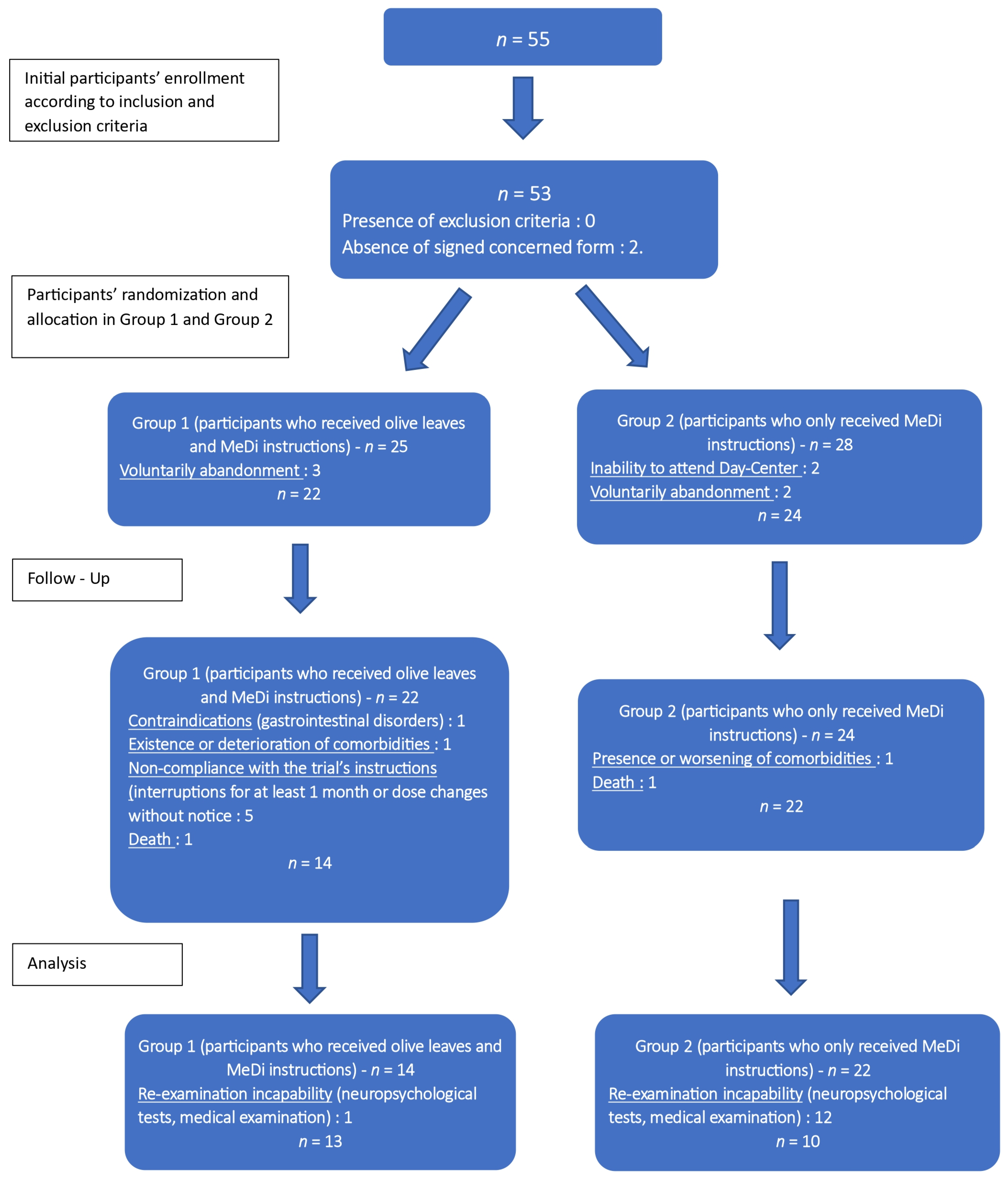 $n = 55$

Initial participants' enrollment according to inclusion and exclusion criteria

$n = 53$
Presence of exclusion criteria : 0
Absence of signed concerned form : 2.

Participants' randomization and allocation in Group 1 and Group 2

Group 1 (participants who received olive leaves and MeDi instructions) - $n = 25$
Voluntarily abandonment : 3
$n = 22$

Group 2 (participants who only received MeDi instructions) - $n = 28$
Inability to attend Day-Center : 2
Voluntarily abandonment : 2
$n = 24$

Follow - Up

Group 1 (participants who received olive leaves and MeDi instructions) - $n = 22$
Contraindications (gastrointestinal disorders) : 1
Existence or deterioration of comorbidities : 1
Non-compliance with the trial's instructions (interruptions for at least 1 month or dose changes without notice : 5
Death : 1
$n = 14$

Group 2 (participants who only received MeDi instructions) - $n = 24$
Presence or worsening of comorbidities : 1
Death : 1
$n = 22$

Analysis

Group 1 (participants who received olive leaves and MeDi instructions) - $n = 14$
Re-examination incapability (neuropsychological tests, medical examination) : 1
$n = 13$

Group 2 (participants who only received MeDi instructions) - $n = 22$
Re-examination incapability (neuropsychological tests, medical examination) : 12
$n = 10$